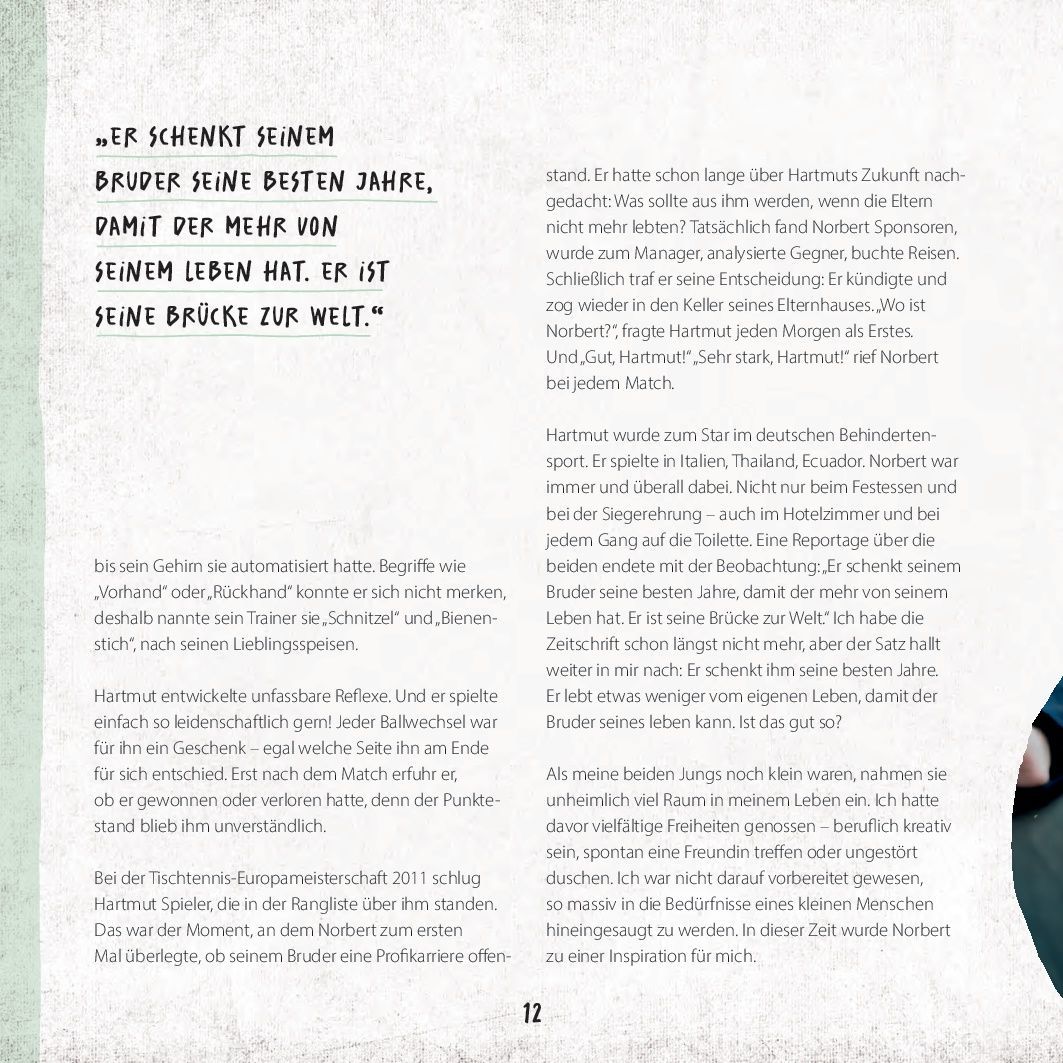 „ER SCHENKT SEINEM BRUDER SEINE BESTEN JAHRE, DAMIT DER MEHR VON SEINEM LEBEN HAT. ER IST SEINE BRÜCKE ZUR WELT.“

bis sein Gehirn sie automatisiert hatte. Begriffe wie „Vorhand“ oder „Rückhand“ konnte er sich nicht merken, deshalb nannte sein Trainer sie „Schnitzel“ und „Bienenstich“, nach seinen Lieblingsspeisen.

Hartmut entwickelte unfassbare Reflexe. Und er spielte einfach so leidenschaftlich gern! Jeder Ballwechsel war für ihn ein Geschenk – egal welche Seite ihn am Ende für sich entschied. Erst nach dem Match erfuhr er, ob er gewonnen oder verloren hatte, denn der Punktestand blieb ihm unverständlich.

Bei der Tischtennis-Europameisterschaft 2011 schlug Hartmut Spieler, die in der Rangliste über ihm standen. Das war der Moment, an dem Norbert zum ersten Mal überlegte, ob seinem Bruder eine Profikarriere offenstand. Er hatte schon lange über Hartmuts Zukunft nachgedacht: Was sollte aus ihm werden, wenn die Eltern nicht mehr lebten? Tatsächlich fand Norbert Sponsoren, wurde zum Manager, analysierte Gegner, buchte Reisen. Schließlich traf er seine Entscheidung: Er kündigte und zog wieder in den Keller seines Elternhauses. „Wo ist Norbert?“, fragte Hartmut jeden Morgen als Erstes. Und „Gut, Hartmut!“ „Sehr stark, Hartmut!“ rief Norbert bei jedem Match.

Hartmut wurde zum Star im deutschen Behindertensport. Er spielte in Italien, Thailand, Ecuador. Norbert war immer und überall dabei. Nicht nur beim Festessen und bei der Siegerehrung – auch im Hotelzimmer und bei jedem Gang auf die Toilette. Eine Reportage über die beiden endete mit der Beobachtung: „Er schenkt seinem Bruder seine besten Jahre, damit der mehr von seinem Leben hat. Er ist seine Brücke zur Welt.“ Ich habe die Zeitschrift schon längst nicht mehr, aber der Satz hallt weiter in mir nach: Er schenkt ihm seine besten Jahre. Er lebt etwas weniger vom eigenen Leben, damit der Bruder seines leben kann. Ist das gut so?

Als meine beiden Jungs noch klein waren, nahmen sie unheimlich viel Raum in meinem Leben ein. Ich hatte davor vielfältige Freiheiten genossen – beruflich kreativ sein, spontan eine Freundin treffen oder ungestört duschen. Ich war nicht darauf vorbereitet gewesen, so massiv in die Bedürfnisse eines kleinen Menschen hineingesaugt zu werden. In dieser Zeit wurde Norbert zu einer Inspiration für mich.

12